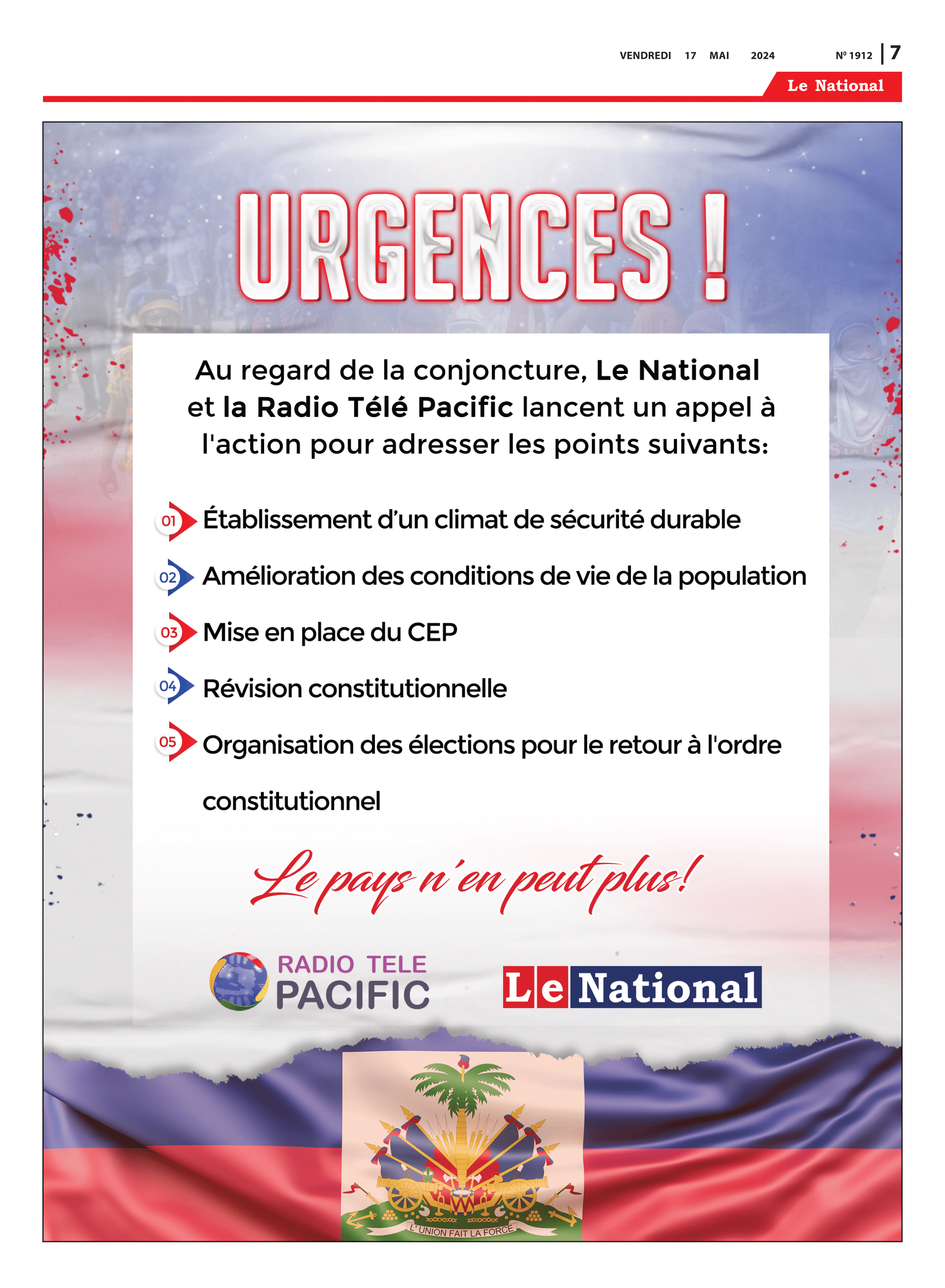 VENDREDI 17 MAI 2024 Nº 1912 | 7

Le National

URGENCES !

Au regard de la conjoncture, Le National et la Radio Télé Pacific lancent un appel à l'action pour adresser les points suivants:

01 Établissement d'un climat de sécurité durable

02 Amélioration des conditions de vie de la population

03 Mise en place du CEP

04 Révision constitutionnelle

05 Organisation des élections pour le retour à l'ordre constitutionnel

Le pays n'en peut plus!

RADIO TELE PACIFIC

Le National

L'UNION FAIT LA FORCE